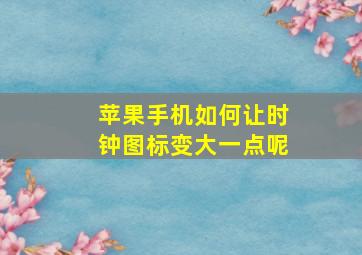 苹果手机如何让时钟图标变大一点呢